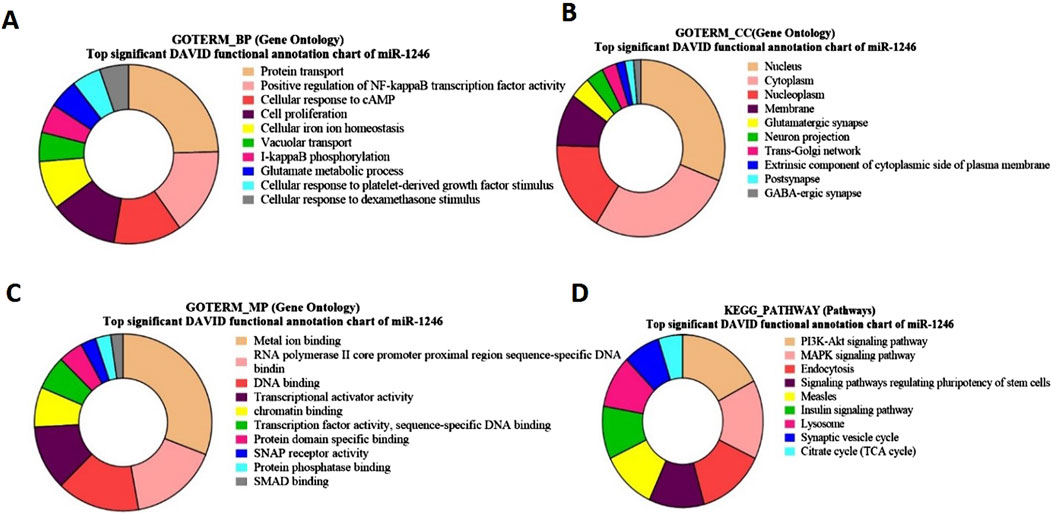 A

GOTERM_BP (Gene Ontology)
Top significant DAVID functional annotation chart of miR-1246

Protein transport
Positive regulation of NF-kappaB transcription factor activity
Cellular response to cAMP
Cell proliferation
Cellular iron ion homeostasis
Vacuolar transport
I-kappaB phosphorylation
Glutamate metabolic process
Cellular response to platelet-derived growth factor stimulus
Cellular response to dexamethasone stimulus

B

GOTERM_CC(Gene Ontology)
Top significant DAVID functional annotation chart of miR-1246

Nucleus
Cytoplasm
Nucleoplasm
Membrane
Glutamatergic synapse
Neuron projection
Trans-Golgi network
Extrinsic component of cytoplasmic side of plasma membrane
Postsynapse
GABA-ergic synapse

C

GOTERM_MP (Gene Ontology)
Top significant DAVID functional annotation chart of miR-1246

Metal ion binding
RNA polymerase II core promoter proximal region sequence-specific DNA bindin
DNA binding
Transcriptional activator activity
chromatin binding
Transcription factor activity, sequence-specific DNA binding
Protein domain specific binding
SNAP receptor activity
Protein phosphatase binding
SMAD binding

D

KEGG_PATHWAY (Pathways)
Top significant DAVID functional annotation chart of miR-1246

PI3K-Akt signaling pathway
MAPK signaling pathway
Endocytosis
Signaling pathways regulating pluripotency of stem cells
Measles
Insulin signaling pathway
Lysosome
Synaptic vesicle cycle
Citrate cycle (TCA cycle)